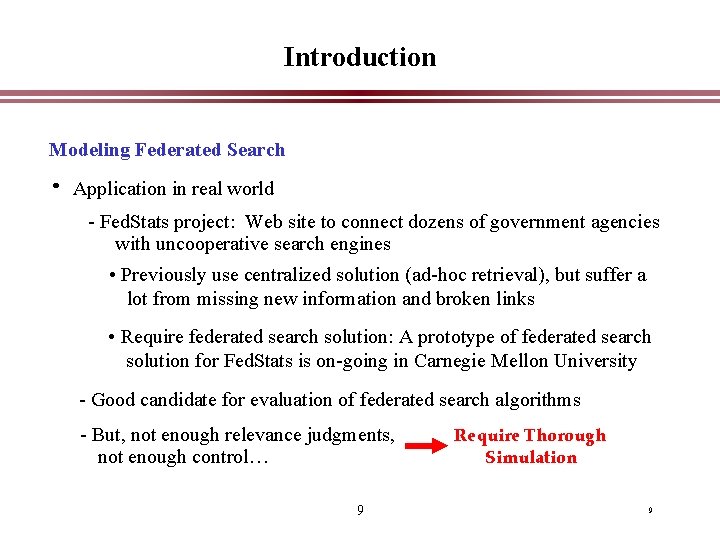 Introduction

Modeling Federated Search

• Application in real world

- FedStats project: Web site to connect dozens of government agencies with uncooperative search engines

• Previously use centralized solution (ad-hoc retrieval), but suffer a lot from missing new information and broken links

• Require federated search solution: A prototype of federated search solution for FedStats is on-going in Carnegie Mellon University

- Good candidate for evaluation of federated search algorithms

- But, not enough relevance judgments, not enough control…

Require Thorough Simulation

9

9